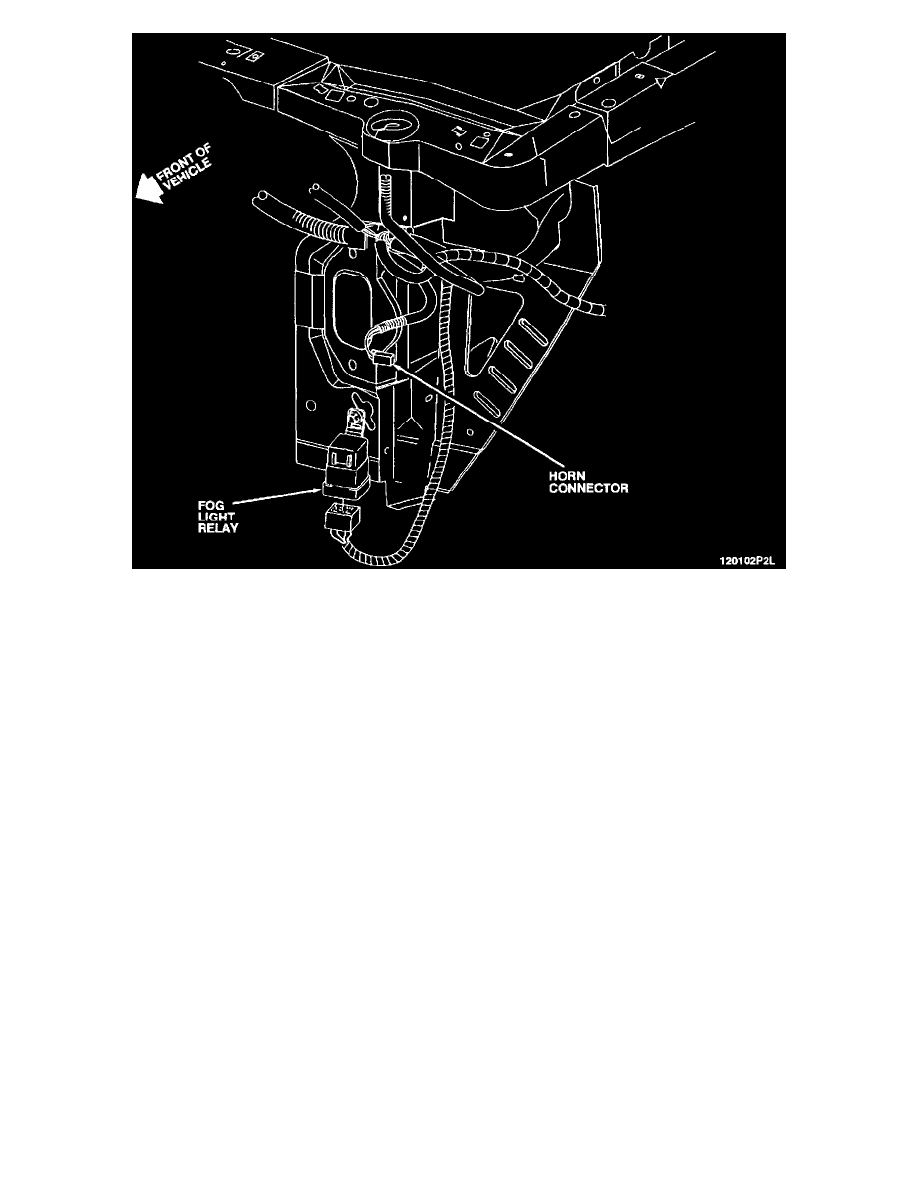 FRONT OF VEHICLE

HORN CONNECTOR

FOG LIGHT RELAY

120102P2L